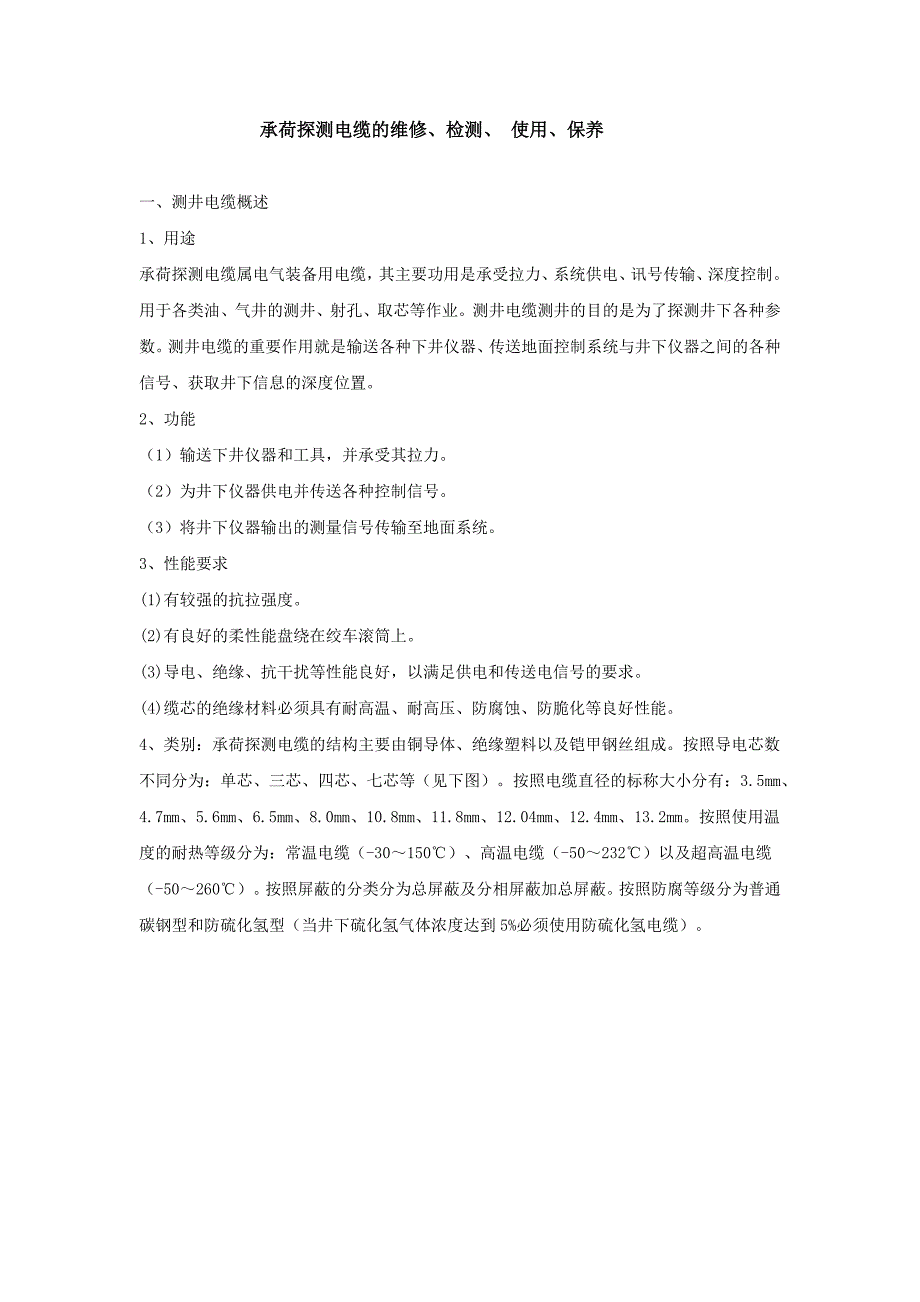 承荷探测电缆的维修、检测、 使用、保养

一、测井电缆概述

1、用途

承荷探测电缆属电气装备用电缆，其主要功用是承受拉力、系统供电、讯号传输、深度控制。用于各类油、气井的测井、射孔、取芯等作业。测井电缆测井的目的是为了探测井下各种参数。测井电缆的重要作用就是输送各种下井仪器、传送地面控制系统与井下仪器之间的各种信号、获取井下信息的深度位置。

2、功能

（1）输送下井仪器和工具，并承受其拉力。

（2）为井下仪器供电并传送各种控制信号。

（3）将井下仪器输出的测量信号传输至地面系统。

3、性能要求

(1)有较强的抗拉强度。

(2)有良好的柔性能盘绕在绞车滚筒上。

(3)导电、绝缘、抗干扰等性能良好，以满足供电和传送电信号的要求。

(4)缆芯的绝缘材料必须具有耐高温、耐高压、防腐蚀、防脆化等良好性能。

4、类别：承荷探测电缆的结构主要由铜导体、绝缘塑料以及铠甲钢丝组成。按照导电芯数不同分为：单芯、三芯、四芯、七芯等（见下图）。按照电缆直径的标称大小分有：3.5mm、4.7mm、5.6mm、6.5mm、8.0mm、10.8mm、11.8mm、12.04mm、12.4mm、13.2mm。按照使用温度的耐热等级分为：常温电缆（-30～150℃）、高温电缆（-50～232℃）以及超高温电缆（-50～260℃）。按照屏蔽的分类分为总屏蔽及分相屏蔽加总屏蔽。按照防腐等级分为普通碳钢型和防硫化氢型（当井下硫化氢气体浓度达到5%必须使用防硫化氢电缆）。